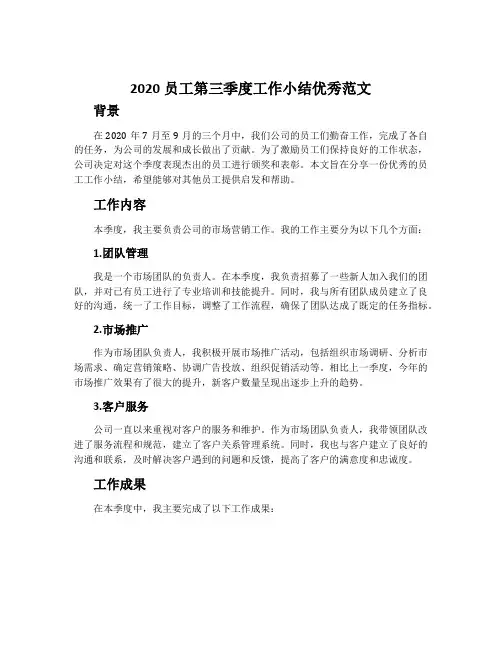 2020 员工第三季度工作小结优秀范文

背景

在 2020 年 7 月至 9 月的三个月中，我们公司的员工们勤奋工作，完成了各自的任务，为公司的发展和成长做出了贡献。为了激励员工们保持良好的工作状态，公司决定对这个季度表现杰出的员工进行颁奖和表彰。本文旨在分享一份优秀的员工工作小结，希望能够对其他员工提供启发和帮助。

工作内容

本季度，我主要负责公司的市场营销工作。我的工作主要分为以下几个方面：

1.团队管理

我是一个市场团队的负责人。在本季度，我负责招募了一些新人加入我们的团队，并对已有员工进行了专业培训和技能提升。同时，我与所有团队成员建立了良好的沟通，统一了工作目标，调整了工作流程，确保了团队达成了既定的任务指标。

2.市场推广

作为市场团队负责人，我积极开展市场推广活动，包括组织市场调研、分析市场需求、确定营销策略、协调广告投放、组织促销活动等。相比上一季度，今年的市场推广效果有了很大的提升，新客户数量呈现出逐步上升的趋势。

3.客户服务

公司一直以来重视对客户的服务和维护。作为市场团队负责人，我带领团队改进了服务流程和规范，建立了客户关系管理系统。同时，我也与客户建立了良好的沟通和联系，及时解决客户遇到的问题和反馈，提高了客户的满意度和忠诚度。

工作成果

在本季度中，我主要完成了以下工作成果：